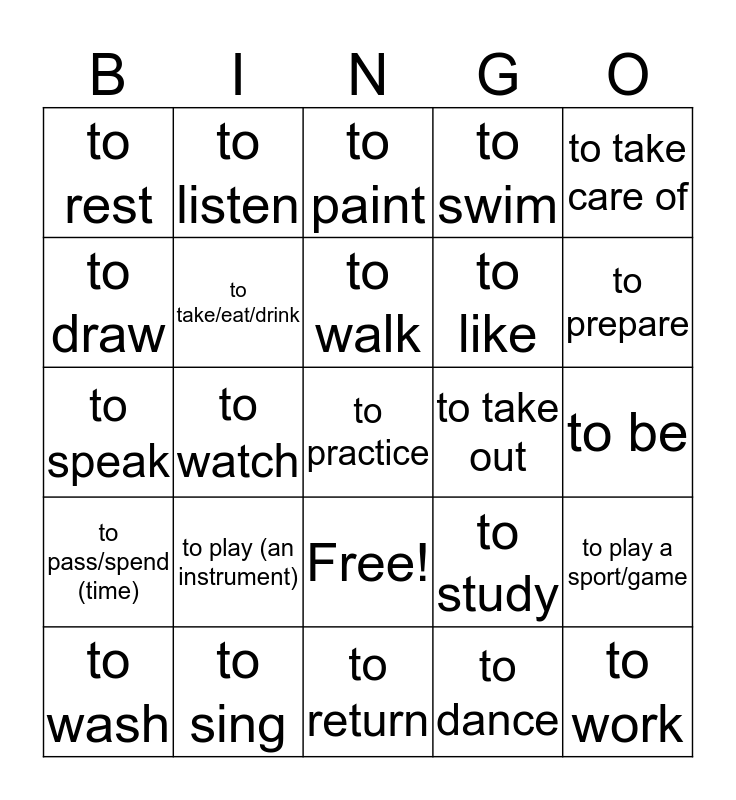 | B | I | N | G | O |
|---|---|---|---|---|
| to rest | to listen | to paint | to swim | to take care of |
| to draw | to take/eat/drink | to walk | to like | to prepare |
| to speak | to watch | to practice | to take out | to be |
| to pass/spend (time) | to play (an instrument) | Free! | to study | to play a sport/game |
| to wash | to sing | to return | to dance | to work |